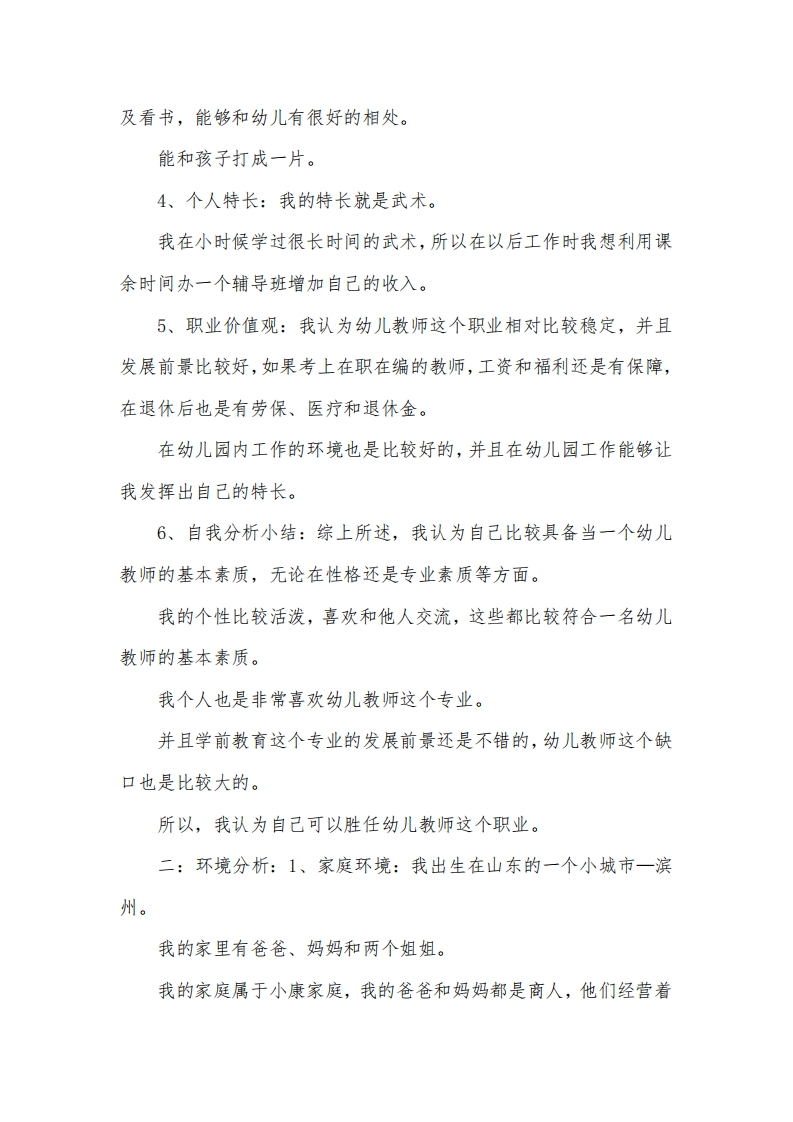 及看书，能够和幼儿有很好的相处。

能和孩子打成一片。

4、个人特长：我的特长就是武术。

我在小时候学过很长时间的武术，所以在以后工作时我想利用课余时间办一个辅导班增加自己的收入。

5、职业价值观：我认为幼儿教师这个职业相对比较稳定，并且发展前景比较好，如果考上在职在编的教师，工资和福利还是有保障，在退休后也是有劳保、医疗和退休金。

在幼儿园内工作的环境也是比较好的，并且在幼儿园工作能够让我发挥出自己的特长。

6、自我分析小结：综上所述，我认为自己比较具备当一个幼儿教师的基本素质，无论在性格还是专业素质等方面。

我的个性比较活泼，喜欢和他人交流，这些都比较符合一名幼儿教师的基本素质。

我个人也是非常喜欢幼儿教师这个专业。

并且学前教育这个专业的发展前景还是不错的，幼儿教师这个缺口也是比较大的。

所以，我认为自己可以胜任幼儿教师这个职业。

二：环境分析：1、家庭环境：我出生在山东的一个小城市—滨州。

我的家里有爸爸、妈妈和两个姐姐。

我的家庭属于小康家庭，我的爸爸和妈妈都是商人，他们经营着